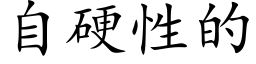 自硬性的